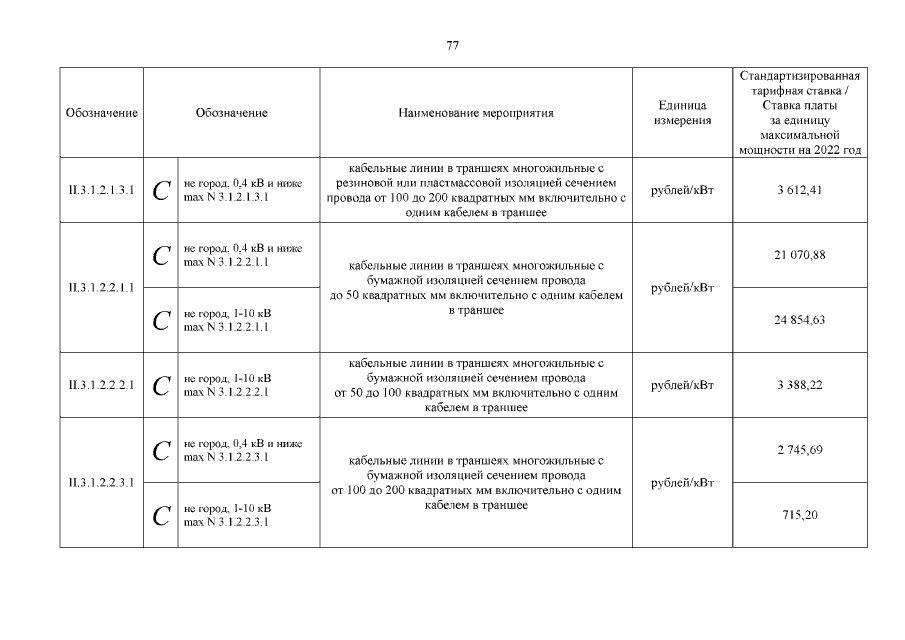 77

| Обозначение | Обозначение | | Наименование мероприятия | Единица измерения | Стандартизированная тарифная ставка / Ставка платы за единицу максимальной мощности на 2022 год |
|---|---|---|---|---|---|
| II.3.1.2.1.3.1 | $C$ | не город, 0,4 кВ и ниже max N 3.1.2.1.3.1 | кабельные линии в траншеях многожильные с резиновой или пластмассовой изоляцией сечением провода от 100 до 200 квадратных мм включительно с одним кабелем в траншее | рублей/кВт | 3 612,41 |
| II.3.1.2.2.1.1 | $C$ | не город, 0,4 кВ и ниже max N 3.1.2.2.1.1 | кабельные линии в траншеях многожильные с бумажной изоляцией сечением провода до 50 квадратных мм включительно с одним кабелем в траншее | рублей/кВт | 21 070,88 |
| | $C$ | не город, 1-10 кВ max N 3.1.2.2.1.1 | | | 24 854,63 |
| II.3.1.2.2.2.1 | $C$ | не город, 1-10 кВ max N 3.1.2.2.2.1 | кабельные линии в траншеях многожильные с бумажной изоляцией сечением провода от 50 до 100 квадратных мм включительно с одним кабелем в траншее | рублей/кВт | 3 388,22 |
| II.3.1.2.2.3.1 | $C$ | не город, 0,4 кВ и ниже max N 3.1.2.2.3.1 | кабельные линии в траншеях многожильные с бумажной изоляцией сечением провода от 100 до 200 квадратных мм включительно с одним кабелем в траншее | рублей/кВт | 2 745,69 |
| | $C$ | не город, 1-10 кВ max N 3.1.2.2.3.1 | | | 715,20 |